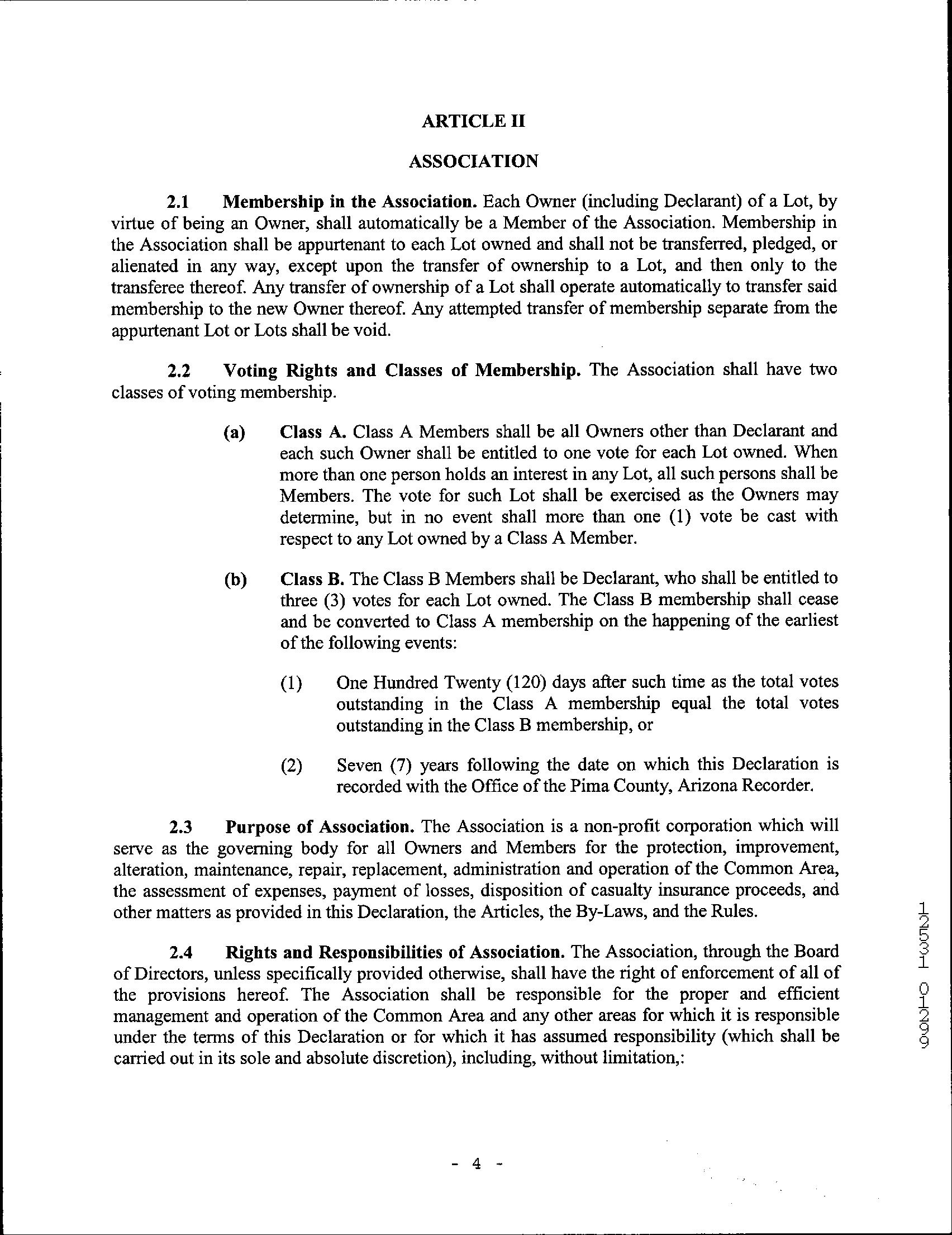 ARTICLE II

ASSOCIATION

2.1 Membership in the Association. Each Owner (including Declarant) of a Lot, by virtue of being an Owner, shall automatically be a Member of the Association. Membership in the Association shall be appurtenant to each Lot owned and shall not be transferred, pledged, or alienated in any way, except upon the transfer of ownership to a Lot, and then only to the transferee thereof. Any transfer of ownership of a Lot shall operate automatically to transfer said membership to the new Owner thereof. Any attempted transfer of membership separate from the appurtenant Lot or Lots shall be void.

2.2 Voting Rights and Classes of Membership. The Association shall have two classes of voting membership.

(a) Class A. Class A Members shall be all Owners other than Declarant and each such Owner shall be entitled to one vote for each Lot owned. When more than one person holds an interest in any Lot, all such persons shall be Members. The vote for such Lot shall be exercised as the Owners may determine, but in no event shall more than one (1) vote be cast with respect to any Lot owned by a Class A Member.

(b) Class B. The Class B Members shall be Declarant, who shall be entitled to three (3) votes for each Lot owned. The Class B membership shall cease and be converted to Class A membership on the happening of the earliest of the following events:

(1) One Hundred Twenty (120) days after such time as the total votes outstanding in the Class A membership equal the total votes outstanding in the Class B membership, or

(2) Seven (7) years following the date on which this Declaration is recorded with the Office of the Pima County, Arizona Recorder.

2.3 Purpose of Association. The Association is a non-profit corporation which will serve as the governing body for all Owners and Members for the protection, improvement, alteration, maintenance, repair, replacement, administration and operation of the Common Area, the assessment of expenses, payment of losses, disposition of casualty insurance proceeds, and other matters as provided in this Declaration, the Articles, the By-Laws, and the Rules.

2.4 Rights and Responsibilities of Association. The Association, through the Board of Directors, unless specifically provided otherwise, shall have the right of enforcement of all of the provisions hereof. The Association shall be responsible for the proper and efficient management and operation of the Common Area and any other areas for which it is responsible under the terms of this Declaration or for which it has assumed responsibility (which shall be carried out in its sole and absolute discretion), including, without limitation,:

12531 01299

- 4 -